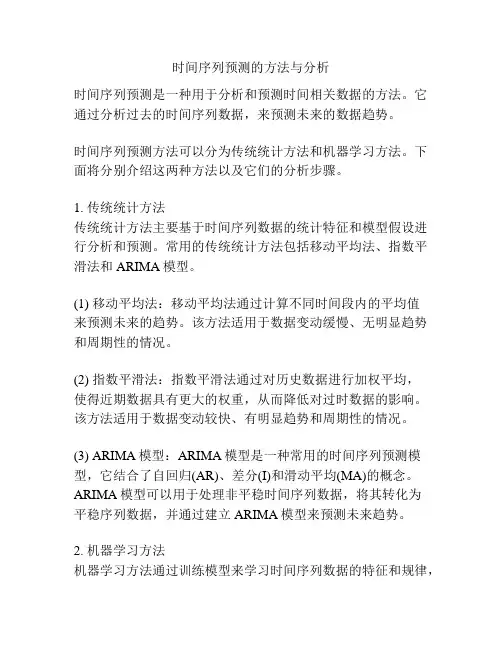 时间序列预测的方法与分析

时间序列预测是一种用于分析和预测时间相关数据的方法。它通过分析过去的时间序列数据，来预测未来的数据趋势。

时间序列预测方法可以分为传统统计方法和机器学习方法。下面将分别介绍这两种方法以及它们的分析步骤。

1. 传统统计方法
传统统计方法主要基于时间序列数据的统计特征和模型假设进行分析和预测。常用的传统统计方法包括移动平均法、指数平滑法和 ARIMA 模型。

(1) 移动平均法：移动平均法通过计算不同时间段内的平均值来预测未来的趋势。该方法适用于数据变动缓慢、无明显趋势和周期性的情况。

(2) 指数平滑法：指数平滑法通过对历史数据进行加权平均，使得近期数据具有更大的权重，从而降低对过时数据的影响。该方法适用于数据变动较快、有明显趋势和周期性的情况。

(3) ARIMA 模型：ARIMA 模型是一种常用的时间序列预测模型，它结合了自回归(AR)、差分(I)和滑动平均(MA)的概念。ARIMA 模型可以用于处理非平稳时间序列数据，将其转化为平稳序列数据，并通过建立 ARIMA 模型来预测未来趋势。

2. 机器学习方法
机器学习方法通过训练模型来学习时间序列数据的特征和规律，